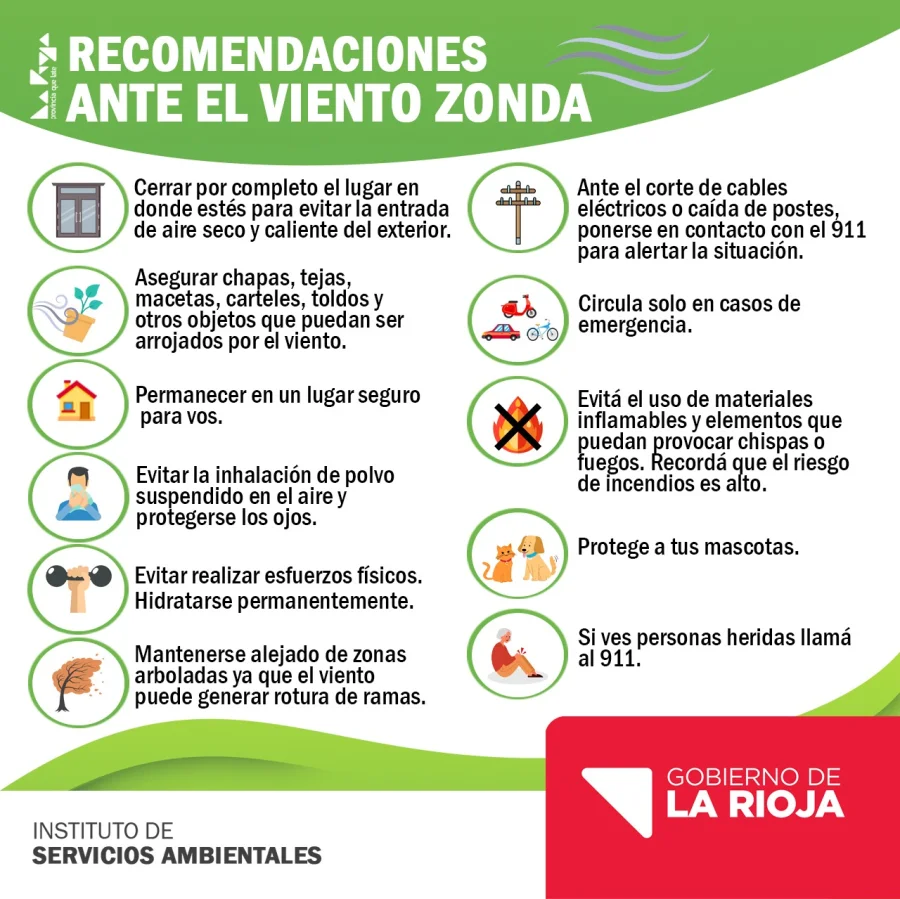 provincia que late

RECOMENDACIONES ANTE EL VIENTO ZONDA

Cerrar por completo el lugar en donde estés para evitar la entrada de aire seco y caliente del exterior.

Asegurar chapas, tejas, macetas, carteles, toldos y otros objetos que puedan ser arrojados por el viento.

Permanecer en un lugar seguro para vos.

Evitar la inhalación de polvo suspendido en el aire y protegerse los ojos.

Evitar realizar esfuerzos físicos. Hidratarse permanentemente.

Mantenerse alejado de zonas arboladas ya que el viento puede generar rotura de ramas.

Ante el corte de cables eléctricos o caída de postes, ponerse en contacto con el 911 para alertar la situación.

Circula solo en casos de emergencia.

Evitá el uso de materiales inflamables y elementos que puedan provocar chispas o fuegos. Recordá que el riesgo de incendios es alto.

Protege a tus mascotas.

Si ves personas heridas llamá al 911.

INSTITUTO DE SERVICIOS AMBIENTALES

GOBIERNO DE LA RIOJA